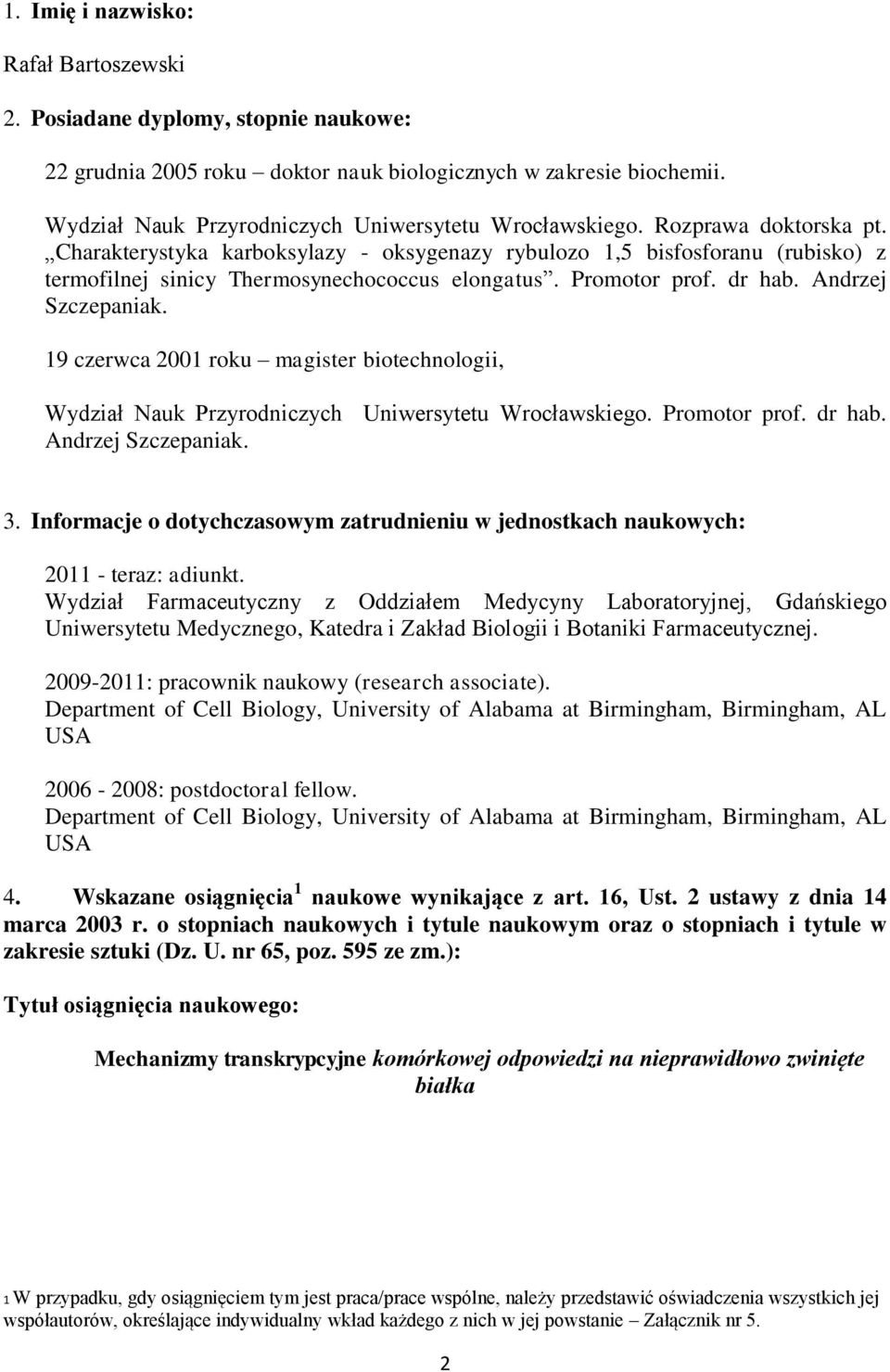 1. Imię i nazwisko:

Rafał Bartoszewski

2. Posiadane dyplomy, stopnie naukowe:

22 grudnia 2005 roku – doktor nauk biologicznych w zakresie biochemii.

Wydział Nauk Przyrodniczych Uniwersytetu Wrocławskiego. Rozprawa doktorska pt. „Charakterystyka karboksylazy - oksygenazy rybulozo 1,5 bisfosforanu (rubisko) z termofilnej sinicy Thermosynechococcus elongatus”. Promotor prof. dr hab. Andrzej Szczepaniak.

19 czerwca 2001 roku – magister biotechnologii,

Wydział Nauk Przyrodniczych Uniwersytetu Wrocławskiego. Promotor prof. dr hab. Andrzej Szczepaniak.

3. Informacje o dotychczasowym zatrudnieniu w jednostkach naukowych:

2011 - teraz: adiunkt.
Wydział Farmaceutyczny z Oddziałem Medycyny Laboratoryjnej, Gdańskiego Uniwersytetu Medycznego, Katedra i Zakład Biologii i Botaniki Farmaceutycznej.

2009-2011: pracownik naukowy (research associate).
Department of Cell Biology, University of Alabama at Birmingham, Birmingham, AL USA

2006 - 2008: postdoctoral fellow.
Department of Cell Biology, University of Alabama at Birmingham, Birmingham, AL USA

4. Wskazane osiągnięcia $^1$ naukowe wynikające z art. 16, Ust. 2 ustawy z dnia 14 marca 2003 r. o stopniach naukowych i tytule naukowym oraz o stopniach i tytule w zakresie sztuki (Dz. U. nr 65, poz. 595 ze zm.):

Tytuł osiągnięcia naukowego:

Mechanizmy transkrypcyjne komórkowej odpowiedzi na nieprawidłowo zwinięte białka

1 W przypadku, gdy osiągnięciem tym jest praca/prace wspólne, należy przedstawić oświadczenia wszystkich jej współautorów, określające indywidualny wkład każdego z nich w jej powstanie – Załącznik nr 5.

2